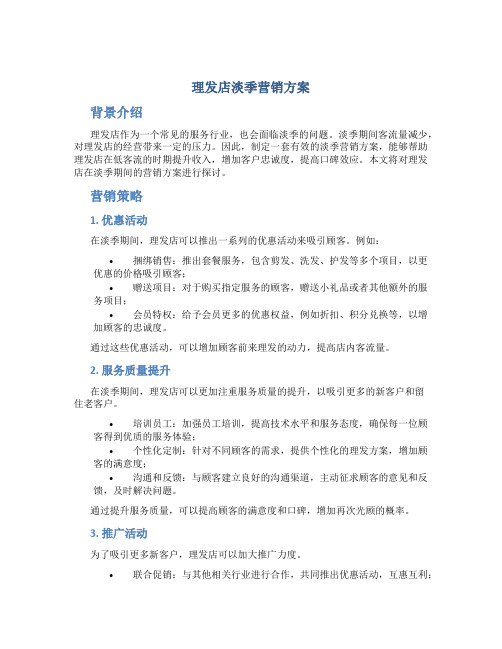 理发店淡季营销方案

背景介绍

理发店作为一个常见的服务行业，也会面临淡季的问题。淡季期间客流量减少，对理发店的经营带来一定的压力。因此，制定一套有效的淡季营销方案，能够帮助理发店在低客流的时期提升收入，增加客户忠诚度，提高口碑效应。本文将对理发店在淡季期间的营销方案进行探讨。

营销策略

1. 优惠活动

在淡季期间，理发店可以推出一系列的优惠活动来吸引顾客。例如：

• 捆绑销售：推出套餐服务，包含剪发、洗发、护发等多个项目，以更优惠的价格吸引顾客；
• 赠送项目：对于购买指定服务的顾客，赠送小礼品或者其他额外的服务项目；
• 会员特权：给予会员更多的优惠权益，例如折扣、积分兑换等，以增加顾客的忠诚度。

通过这些优惠活动，可以增加顾客前来理发的动力，提高店内客流量。

2. 服务质量提升

在淡季期间，理发店可以更加注重服务质量的提升，以吸引更多的新客户和留住老客户。

• 培训员工：加强员工培训，提高技术水平和服务态度，确保每一位顾客得到优质的服务体验；
• 个性化定制：针对不同顾客的需求，提供个性化的理发方案，增加顾客的满意度；
• 沟通和反馈：与顾客建立良好的沟通渠道，主动征求顾客的意见和反馈，及时解决问题。

通过提升服务质量，可以提高顾客的满意度和口碑，增加再次光顾的概率。

3. 推广活动

为了吸引更多新客户，理发店可以加大推广力度。

• 联合促销：与其他相关行业进行合作，共同推出优惠活动，互惠互利；